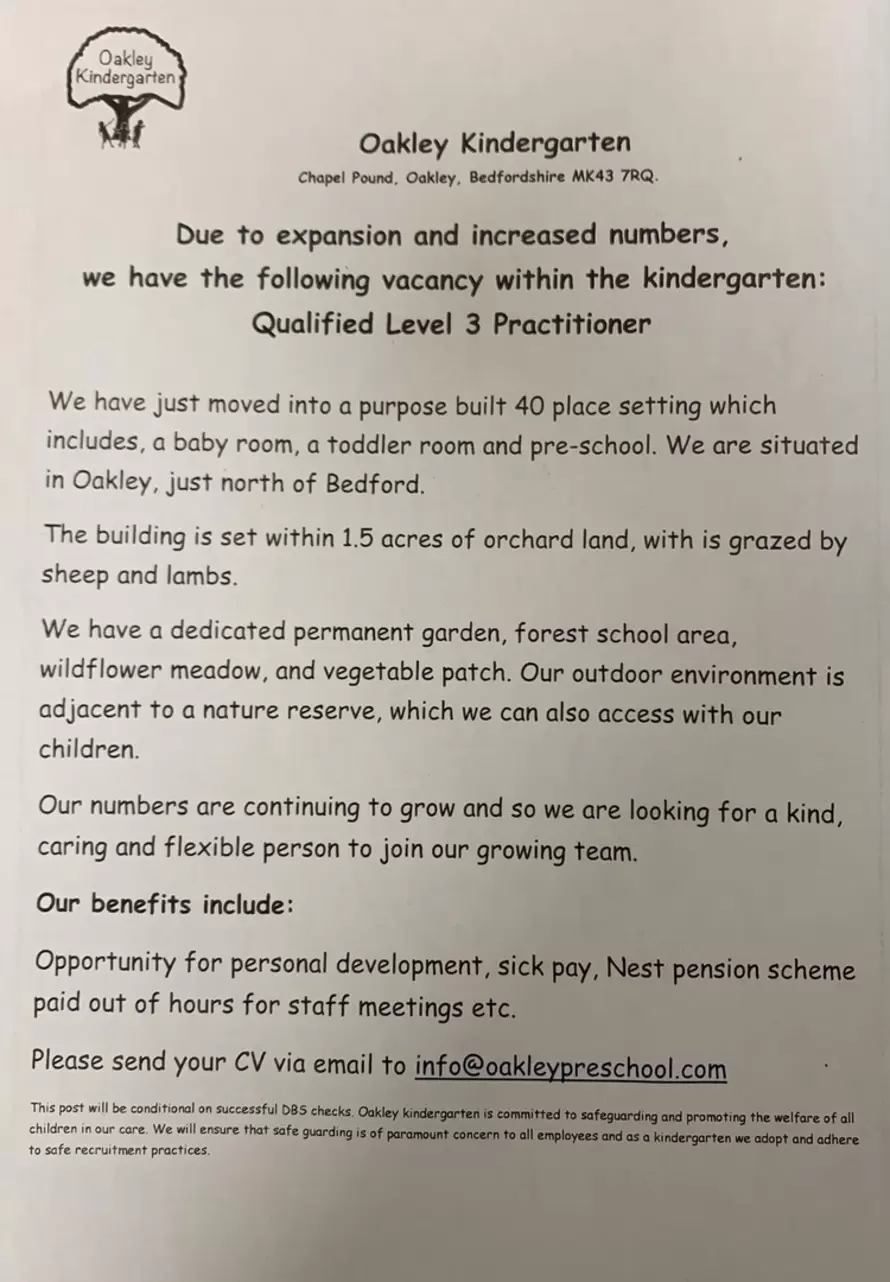 Oakley Kindergarten

Oakley Kindergarten

Chapel Pound, Oakley, Bedfordshire MK43 7RQ.

Due to expansion and increased numbers,
we have the following vacancy within the kindergarten:
Qualified Level 3 Practitioner

We have just moved into a purpose built 40 place setting which includes, a baby room, a toddler room and pre-school. We are situated in Oakley, just north of Bedford.

The building is set within 1.5 acres of orchard land, with is grazed by sheep and lambs.

We have a dedicated permanent garden, forest school area, wildflower meadow, and vegetable patch. Our outdoor environment is adjacent to a nature reserve, which we can also access with our children.

Our numbers are continuing to grow and so we are looking for a kind, caring and flexible person to join our growing team.

Our benefits include:

Opportunity for personal development, sick pay, Nest pension scheme paid out of hours for staff meetings etc.

Please send your CV via email to info@oakleypreschool.com

This post will be conditional on successful DBS checks. Oakley kindergarten is committed to safeguarding and promoting the welfare of all children in our care. We will ensure that safe guarding is of paramount concern to all employees and as a kindergarten we adopt and adhere to safe recruitment practices.